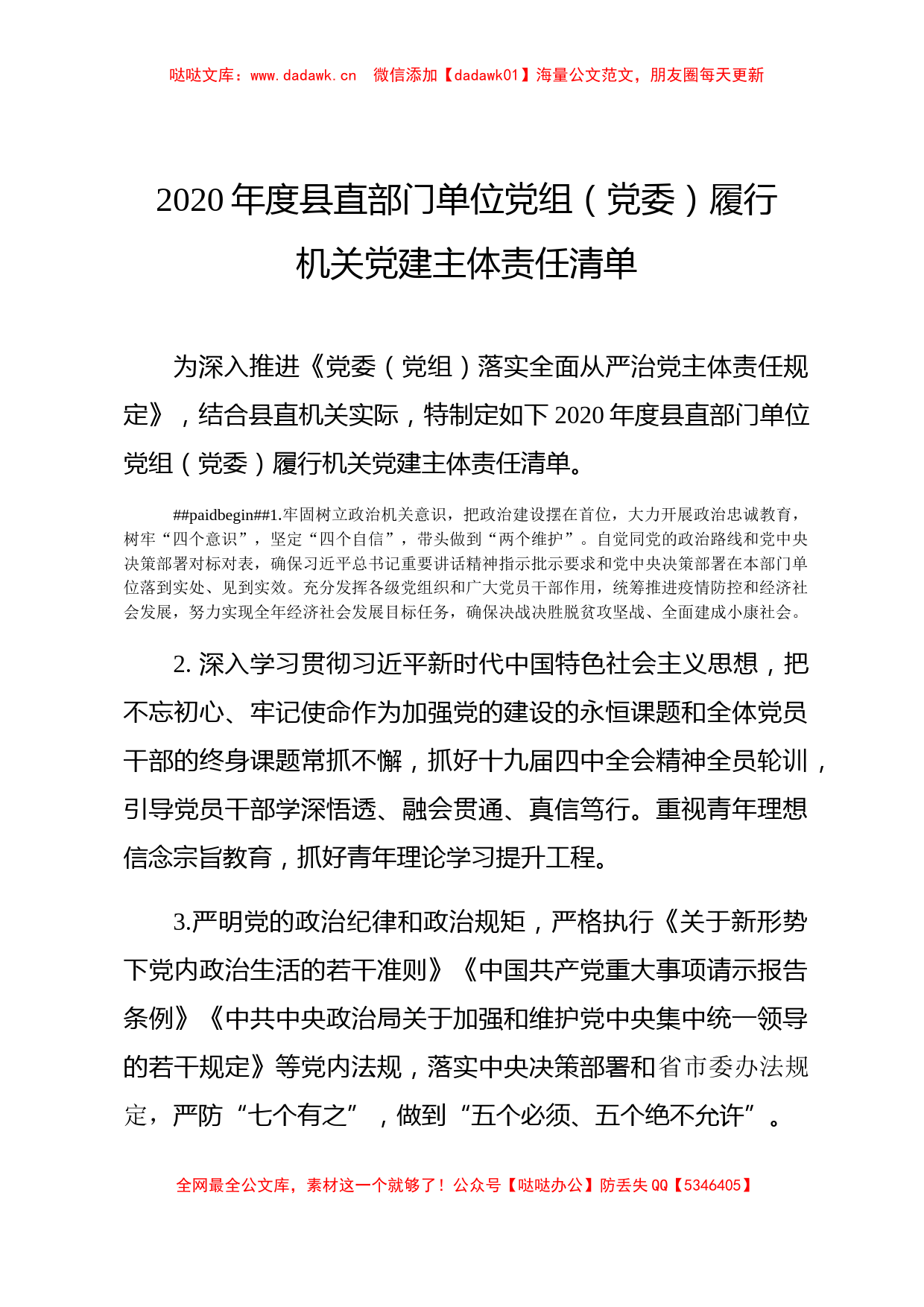 哒哒文库：www.dadawk.cn　微信添加【dadawk01】海量公文范文，朋友圈每天更新

2020 年度县直部门单位党组（党委）履行机关党建主体责任清单

为深入推进《党委（党组）落实全面从严治党主体责任规定》，结合县直机关实际，特制定如下 2020 年度县直部门单位党组（党委）履行机关党建主体责任清单。

##paidbegin##1.牢固树立政治机关意识，把政治建设摆在首位，大力开展政治忠诚教育，树牢“四个意识”，坚定“四个自信”，带头做到“两个维护”。自觉同党的政治路线和党中央决策部署对标对表，确保习近平总书记重要讲话精神指示批示要求和党中央决策部署在本部门单位落到实处、见到实效。充分发挥各级党组织和广大党员干部作用，统筹推进疫情防控和经济社会发展，努力实现全年经济社会发展目标任务，确保决战决胜脱贫攻坚战、全面建成小康社会。

2. 深入学习贯彻习近平新时代中国特色社会主义思想，把不忘初心、牢记使命作为加强党的建设的永恒课题和全体党员干部的终身课题常抓不懈，抓好十九届四中全会精神全员轮训，引导党员干部学深悟透、融会贯通、真信笃行。重视青年理想信念宗旨教育，抓好青年理论学习提升工程。

3.严明党的政治纪律和政治规矩，严格执行《关于新形势下党内政治生活的若干准则》《中国共产党重大事项请示报告条例》《中共中央政治局关于加强和维护党中央集中统一领导的若干规定》等党内法规，落实中央决策部署和省市委办法规定，严防“七个有之”，做到“五个必须、五个绝不允许”。

全网最全公文库，素材这一个就够了！公众号【哒哒办公】防丢失 QQ【5346405】